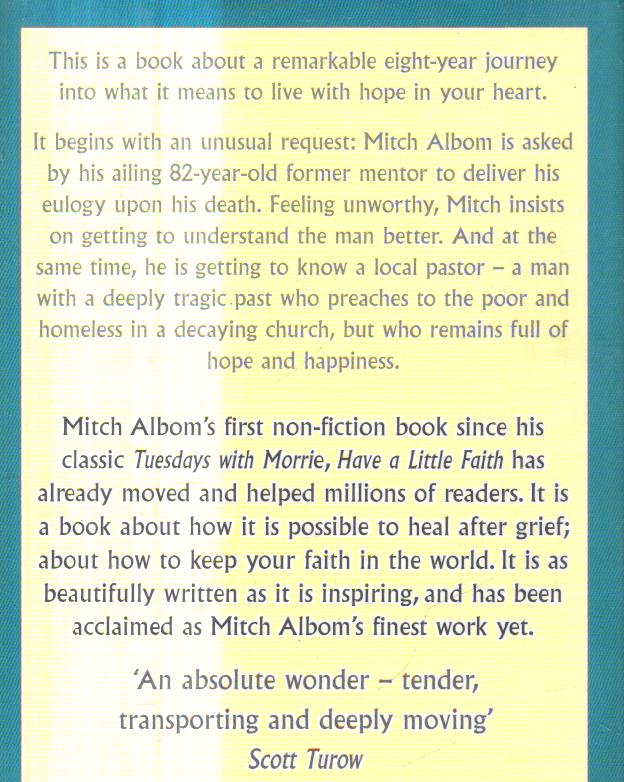 This is a book about a remarkable eight-year journey into what it means to live with hope in your heart.

It begins with an unusual request: Mitch Albom is asked by his ailing 82-year-old former mentor to deliver his eulogy upon his death. Feeling unworthy, Mitch insists on getting to understand the man better. And at the same time, he is getting to know a local pastor – a man with a deeply tragic past who preaches to the poor and homeless in a decaying church, but who remains full of hope and happiness.

Mitch Albom's first non-fiction book since his classic Tuesdays with Morrie, Have a Little Faith has already moved and helped millions of readers. It is a book about how it is possible to heal after grief; about how to keep your faith in the world. It is as beautifully written as it is inspiring, and has been acclaimed as Mitch Albom's finest work yet.

'An absolute wonder – tender, transporting and deeply moving'
Scott Turow